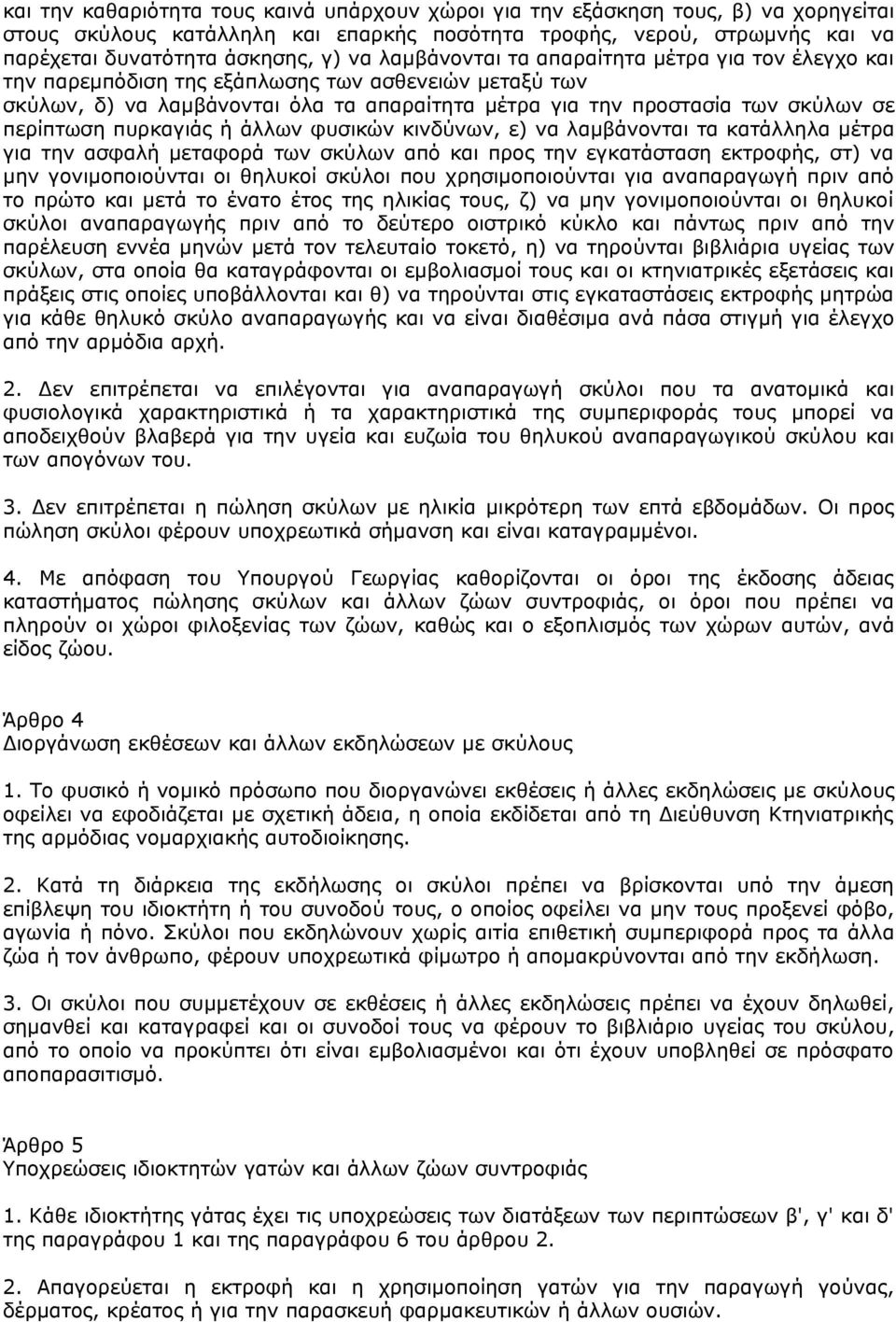 και την καθαριότητα τους καινά υπάρχουν χώροι για την εξάσκηση τους, β) να χορηγείται στους σκύλους κατάλληλη και επαρκής ποσότητα τροφής, νερού, στρωμνής και να παρέχεται δυνατότητα άσκησης, γ) να λαμβάνονται τα απαραίτητα μέτρα για τον έλεγχο και την παρεμπόδιση της εξάπλωσης των ασθενειών μεταξύ των σκύλων, δ) να λαμβάνονται όλα τα απαραίτητα μέτρα για την προστασία των σκύλων σε περίπτωση πυρκαγιάς ή άλλων φυσικών κινδύνων, ε) να λαμβάνονται τα κατάλληλα μέτρα για την ασφαλή μεταφορά των σκύλων από και προς την εγκατάσταση εκτροφής, στ) να μην γονιμοποιούνται οι θηλυκοί σκύλοι που χρησιμοποιούνται για αναπαραγωγή πριν από το πρώτο και μετά το ένατο έτος της ηλικίας τους, ζ) να μην γονιμοποιούνται οι θηλυκοί σκύλοι αναπαραγωγής πριν από το δεύτερο οιστρικό κύκλο και πάντως πριν από την παρέλευση εννέα μηνών μετά τον τελευταίο τοκετό, η) να τηρούνται βιβλιάρια υγείας των σκύλων, στα οποία θα καταγράφονται οι εμβολιασμοί τους και οι κτηνιατρικές εξετάσεις και πράξεις στις οποίες υποβάλλονται και θ) να τηρούνται στις εγκαταστάσεις εκτροφής μητρώα για κάθε θηλυκό σκύλο αναπαραγωγής και να είναι διαθέσιμα ανά πάσα στιγμή για έλεγχο από την αρμόδια αρχή.

2. Δεν επιτρέπεται να επιλέγονται για αναπαραγωγή σκύλοι που τα ανατομικά και φυσιολογικά χαρακτηριστικά ή τα χαρακτηριστικά της συμπεριφοράς τους μπορεί να αποδειχθούν βλαβερά για την υγεία και ευζωία του θηλυκού αναπαραγωγικού σκύλου και των απογόνων του.

3. Δεν επιτρέπεται η πώληση σκύλων με ηλικία μικρότερη των επτά εβδομάδων. Οι προς πώληση σκύλοι φέρουν υποχρεωτικά σήμανση και είναι καταγραμμένοι.

4. Με απόφαση του Υπουργού Γεωργίας καθορίζονται οι όροι της έκδοσης άδειας καταστήματος πώλησης σκύλων και άλλων ζώων συντροφιάς, οι όροι που πρέπει να πληρούν οι χώροι φιλοξενίας των ζώων, καθώς και ο εξοπλισμός των χώρων αυτών, ανά είδος ζώου.

Άρθρο 4
Διοργάνωση εκθέσεων και άλλων εκδηλώσεων με σκύλους

1. Το φυσικό ή νομικό πρόσωπο που διοργανώνει εκθέσεις ή άλλες εκδηλώσεις με σκύλους οφείλει να εφοδιάζεται με σχετική άδεια, η οποία εκδίδεται από τη Διεύθυνση Κτηνιατρικής της αρμόδιας νομαρχιακής αυτοδιοίκησης.

2. Κατά τη διάρκεια της εκδήλωσης οι σκύλοι πρέπει να βρίσκονται υπό την άμεση επίβλεψη του ιδιοκτήτη ή του συνοδού τους, ο οποίος οφείλει να μην τους προξενεί φόβο, αγωνία ή πόνο. Σκύλοι που εκδηλώνουν χωρίς αιτία επιθετική συμπεριφορά προς τα άλλα ζώα ή τον άνθρωπο, φέρουν υποχρεωτικά φίμωτρο ή απομακρύνονται από την εκδήλωση.

3. Οι σκύλοι που συμμετέχουν σε εκθέσεις ή άλλες εκδηλώσεις πρέπει να έχουν δηλωθεί, σημανθεί και καταγραφεί και οι συνοδοί τους να φέρουν το βιβλιάριο υγείας του σκύλου, από το οποίο να προκύπτει ότι είναι εμβολιασμένοι και ότι έχουν υποβληθεί σε πρόσφατο αποπαρασιτισμό.

Άρθρο 5
Υποχρεώσεις ιδιοκτητών γατών και άλλων ζώων συντροφιάς

1. Κάθε ιδιοκτήτης γάτας έχει τις υποχρεώσεις των διατάξεων των περιπτώσεων β', γ' και δ' της παραγράφου 1 και της παραγράφου 6 του άρθρου 2.

2. Απαγορεύεται η εκτροφή και η χρησιμοποίηση γατών για την παραγωγή γούνας, δέρματος, κρέατος ή για την παρασκευή φαρμακευτικών ή άλλων ουσιών.